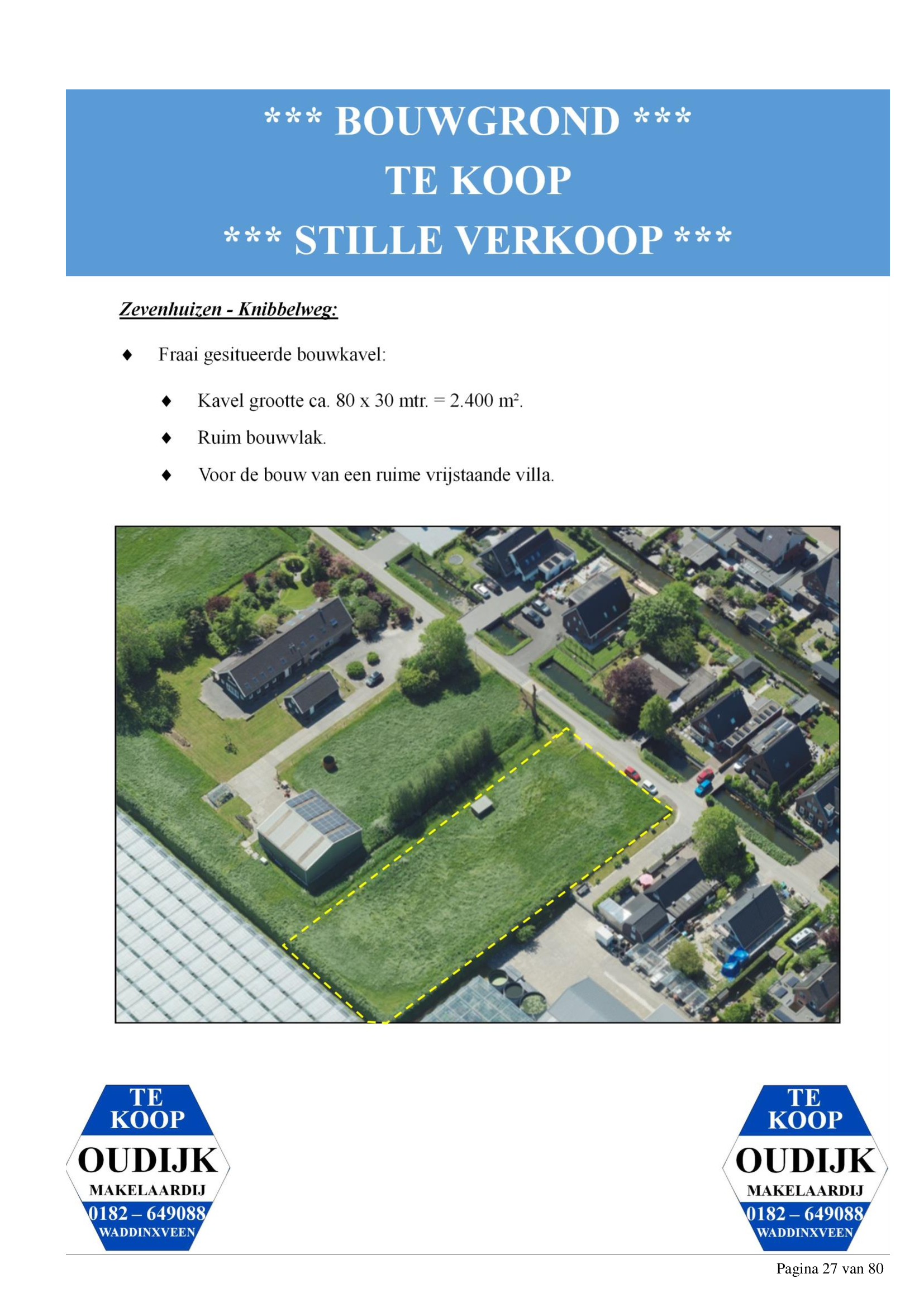 *** BOUWGROND ***
TE KOOP
*** STILLE VERKOOP ***

Zevenhuizen - Knibbelweg:

♦ Fraai gesitueerde bouwkavel:

♦ Kavel grootte ca. 80 x 30 mtr. = 2.400 m².

♦ Ruim bouwvlak.

♦ Voor de bouw van een ruime vrijstaande villa.

TE KOOP
OUDIJK
MAKELAARDIJ
0182 – 649088
WADDINXVEEN

TE KOOP
OUDIJK
MAKELAARDIJ
0182 – 649088
WADDINXVEEN

Pagina 27 van 80